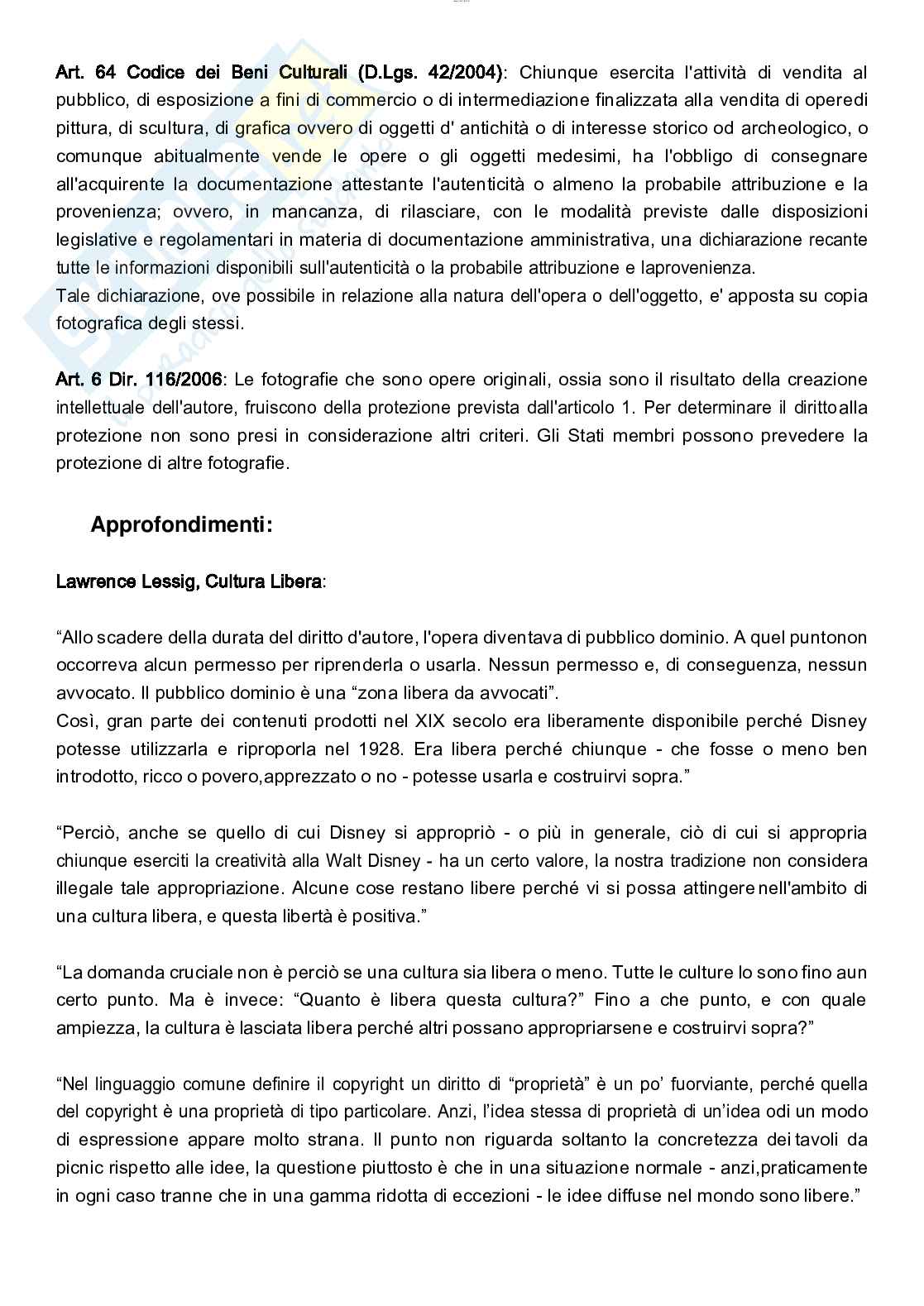 Art. 64 Codice dei Beni Culturali (D.Lgs. 42/2004): Chiunque esercita l'attività di vendita al pubblico, di esposizione a fini di commercio o di intermediazione finalizzata alla vendita di operedi pittura, di scultura, di grafica ovvero di oggetti d' antichità o di interesse storico od archeologico, o comunque abitualmente vende le opere o gli oggetti medesimi, ha l'obbligo di consegnare all'acquirente la documentazione attestante l'autenticità o almeno la probabile attribuzione e la provenienza; ovvero, in mancanza, di rilasciare, con le modalità previste dalle disposizioni legislative e regolamentari in materia di documentazione amministrativa, una dichiarazione recante tutte le informazioni disponibili sull'autenticità o la probabile attribuzione e laprovenienza.
Tale dichiarazione, ove possibile in relazione alla natura dell'opera o dell'oggetto, e' apposta su copia fotografica degli stessi.

Art. 6 Dir. 116/2006: Le fotografie che sono opere originali, ossia sono il risultato della creazione intellettuale dell'autore, fruiscono della protezione prevista dall'articolo 1. Per determinare il dirittoalla protezione non sono presi in considerazione altri criteri. Gli Stati membri possono prevedere la protezione di altre fotografie.

Approfondimenti:

Lawrence Lessig, Cultura Libera:

“Allo scadere della durata del diritto d'autore, l'opera diventava di pubblico dominio. A quel puntonon occorreva alcun permesso per riprenderla o usarla. Nessun permesso e, di conseguenza, nessun avvocato. Il pubblico dominio è una “zona libera da avvocati”.
Così, gran parte dei contenuti prodotti nel XIX secolo era liberamente disponibile perché Disney potesse utilizzarla e riproporla nel 1928. Era libera perché chiunque - che fosse o meno ben introdotto, ricco o povero,apprezzato o no - potesse usarla e costruirvi sopra.”

“Perciò, anche se quello di cui Disney si appropriò - o più in generale, ciò di cui si appropria chiunque eserciti la creatività alla Walt Disney - ha un certo valore, la nostra tradizione non considera illegale tale appropriazione. Alcune cose restano libere perché vi si possa attingere nell'ambito di una cultura libera, e questa libertà è positiva.”

“La domanda cruciale non è perciò se una cultura sia libera o meno. Tutte le culture lo sono fino aun certo punto. Ma è invece: “Quanto è libera questa cultura?” Fino a che punto, e con quale ampiezza, la cultura è lasciata libera perché altri possano appropriarsene e costruirvi sopra?”

“Nel linguaggio comune definire il copyright un diritto di “proprietà” è un po' fuorviante, perché quella del copyright è una proprietà di tipo particolare. Anzi, l'idea stessa di proprietà di un'idea odi un modo di espressione appare molto strana. Il punto non riguarda soltanto la concretezza dei tavoli da picnic rispetto alle idee, la questione piuttosto è che in una situazione normale - anzi,praticamente in ogni caso tranne che in una gamma ridotta di eccezioni - le idee diffuse nel mondo sono libere.”